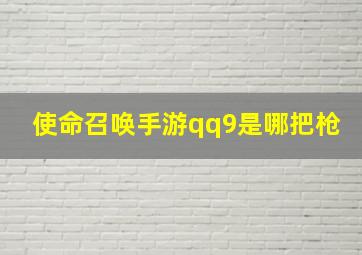 使命召唤手游qq9是哪把枪